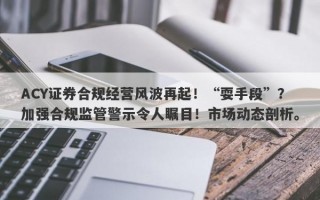 ACY证券合规经营风波再起！“耍手段”？加强合规监管警示令人瞩目！市场动态剖析。